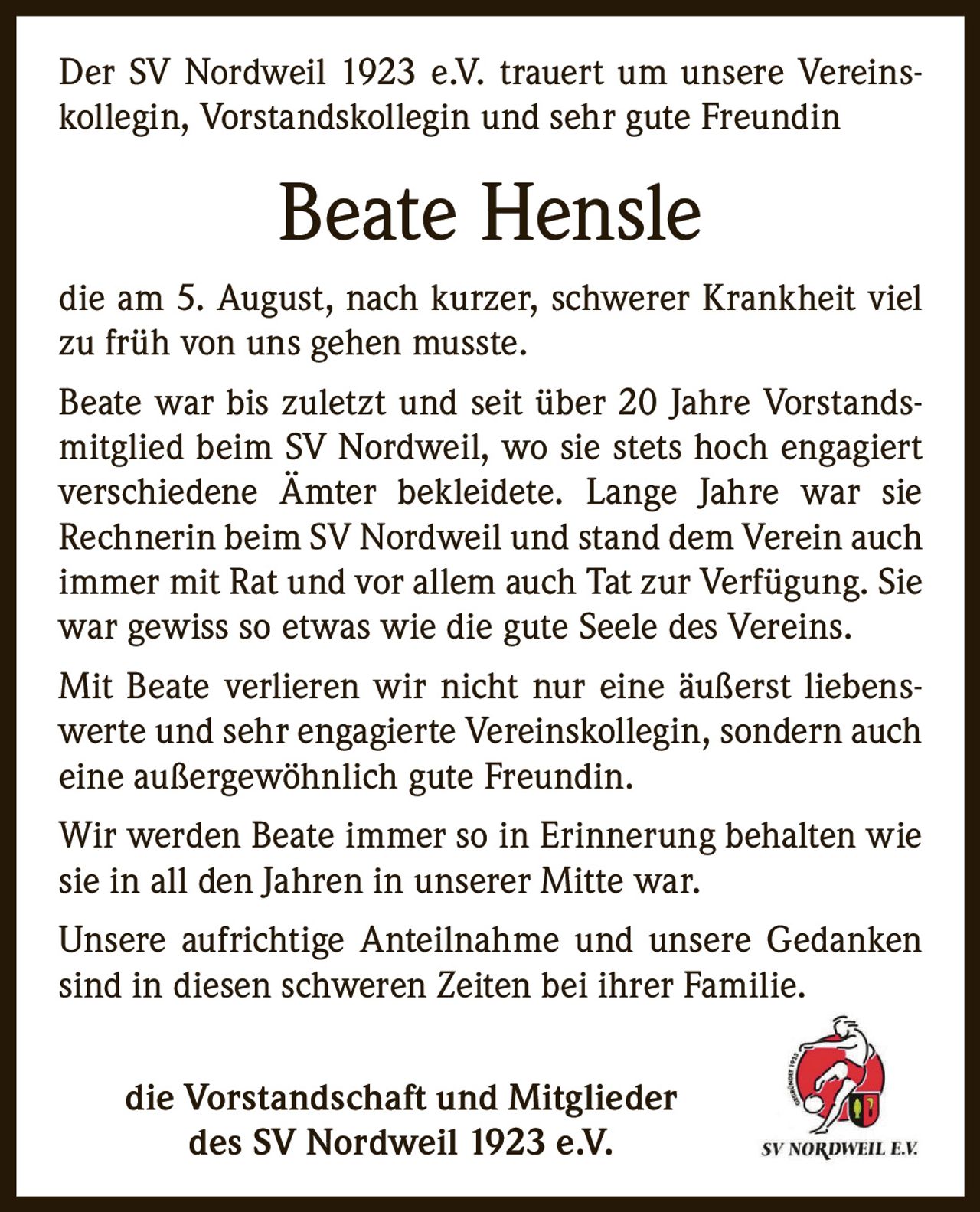 Der SV Nordweil 1923 e.V. trauert um unsere Vereinskollegin, Vorstandskollegin und sehr gute Freundin

Beate Hensle

die am 5. August, nach kurzer, schwerer Krankheit viel zu früh von uns gehen musste.

Beate war bis zuletzt und seit über 20 Jahre Vorstandsmitglied beim SV Nordweil, wo sie stets hoch engagiert verschiedene Ämter bekleidete. Lange Jahre war sie Rechnerin beim SV Nordweil und stand dem Verein auch immer mit Rat und vor allem auch Tat zur Verfügung. Sie war gewiss so etwas wie die gute Seele des Vereins.

Mit Beate verlieren wir nicht nur eine äußerst liebenswerte und sehr engagierte Vereinskollegin, sondern auch eine außergewöhnlich gute Freundin.

Wir werden Beate immer so in Erinnerung behalten wie sie in all den Jahren in unserer Mitte war.

Unsere aufrichtige Anteilnahme und unsere Gedanken sind in diesen schweren Zeiten bei ihrer Familie.

die Vorstandschaft und Mitglieder des SV Nordweil 1923 e.V.

GEGRÜNDET 1923

SV NORDWEIL E.V.